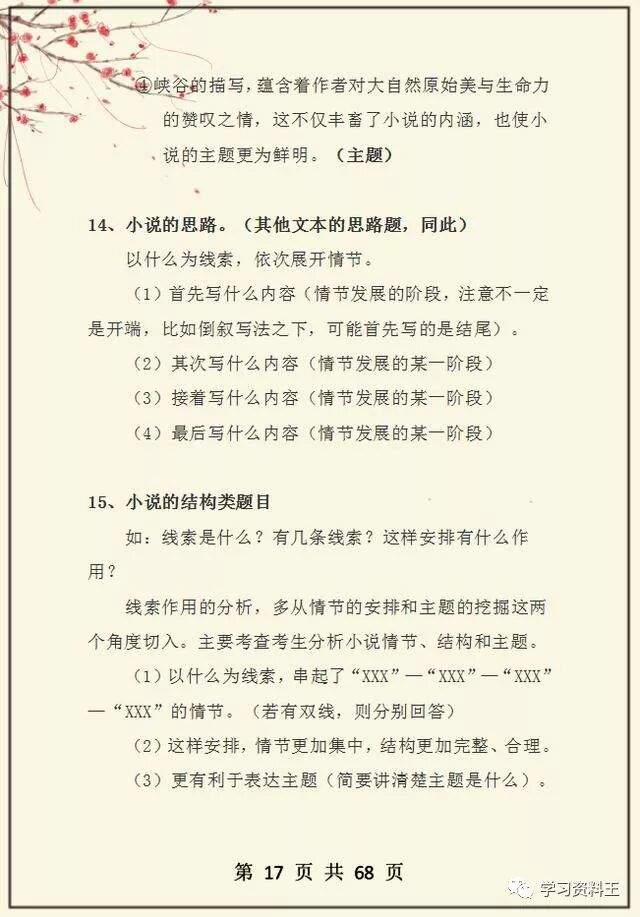 ④峡谷的描写，蕴含着作者对大自然原始美与生命力的赞叹之情，这不仅丰富了小说的内涵，也使小说的主题更为鲜明。（主题）

14、小说的思路。（其他文本的思路题，同此）

以什么为线索，依次展开情节。

（1）首先写什么内容（情节发展的阶段，注意不一定是开端，比如倒叙写法之下，可能首先写的是结尾）。

（2）其次写什么内容（情节发展的某一阶段）

（3）接着写什么内容（情节发展的某一阶段）

（4）最后写什么内容（情节发展的某一阶段）

15、小说的结构类题目

如：线索是什么？有几条线索？这样安排有什么作用？

线索作用的分析，多从情节的安排和主题的挖掘这两个角度切入。主要考查考生分析小说情节、结构和主题。

（1）以什么为线索，串起了“XXX”—“XXX”—“XXX”—“XXX”的情节。（若有双线，则分别回答）

（2）这样安排，情节更加集中，结构更加完整、合理。

（3）更有利于表达主题（简要讲清楚主题是什么）。

第 17 页 共 68 页

学习资料王